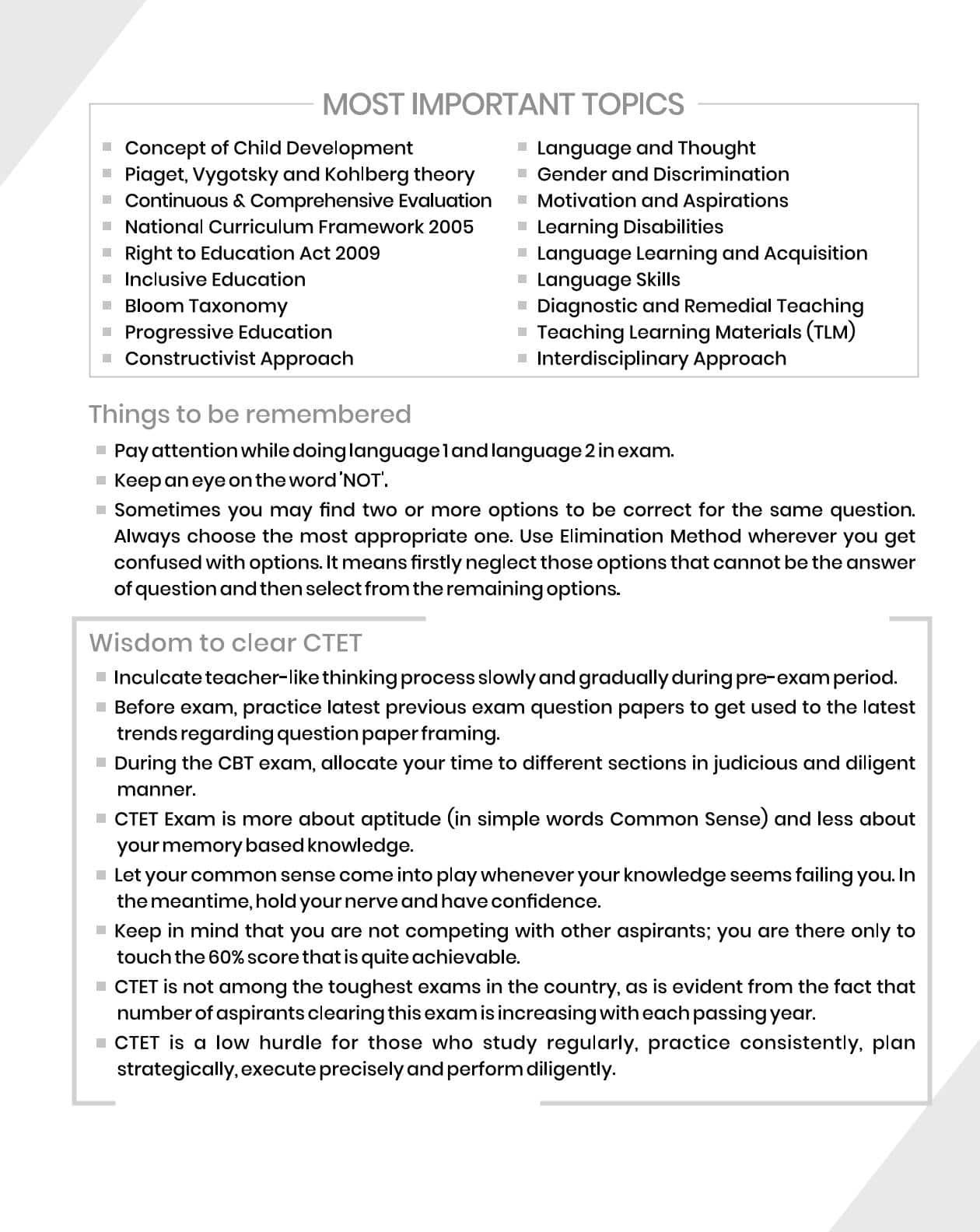 MOST IMPORTANT TOPICS

- Concept of Child Development
- Piaget, Vygotsky and Kohlberg theory
- Continuous & Comprehensive Evaluation
- National Curriculum Framework 2005
- Right to Education Act 2009
- Inclusive Education
- Bloom Taxonomy
- Progressive Education
- Constructivist Approach

- Language and Thought
- Gender and Discrimination
- Motivation and Aspirations
- Learning Disabilities
- Language Learning and Acquisition
- Language Skills
- Diagnostic and Remedial Teaching
- Teaching Learning Materials (TLM)
- Interdisciplinary Approach

Things to be remembered

- Pay attention while doing language 1 and language 2 in exam.
- Keep an eye on the word 'NOT'.
- Sometimes you may find two or more options to be correct for the same question. Always choose the most appropriate one. Use Elimination Method wherever you get confused with options. It means firstly neglect those options that cannot be the answer of question and then select from the remaining options.

Wisdom to clear CTET

- Inculcate teacher-like thinking process slowly and gradually during pre-exam period.
- Before exam, practice latest previous exam question papers to get used to the latest trends regarding question paper framing.
- During the CBT exam, allocate your time to different sections in judicious and diligent manner.
- CTET Exam is more about aptitude (in simple words Common Sense) and less about your memory based knowledge.
- Let your common sense come into play whenever your knowledge seems failing you. In the meantime, hold your nerve and have confidence.
- Keep in mind that you are not competing with other aspirants; you are there only to touch the 60% score that is quite achievable.
- CTET is not among the toughest exams in the country, as is evident from the fact that number of aspirants clearing this exam is increasing with each passing year.
- CTET is a low hurdle for those who study regularly, practice consistently, plan strategically, execute precisely and perform diligently.